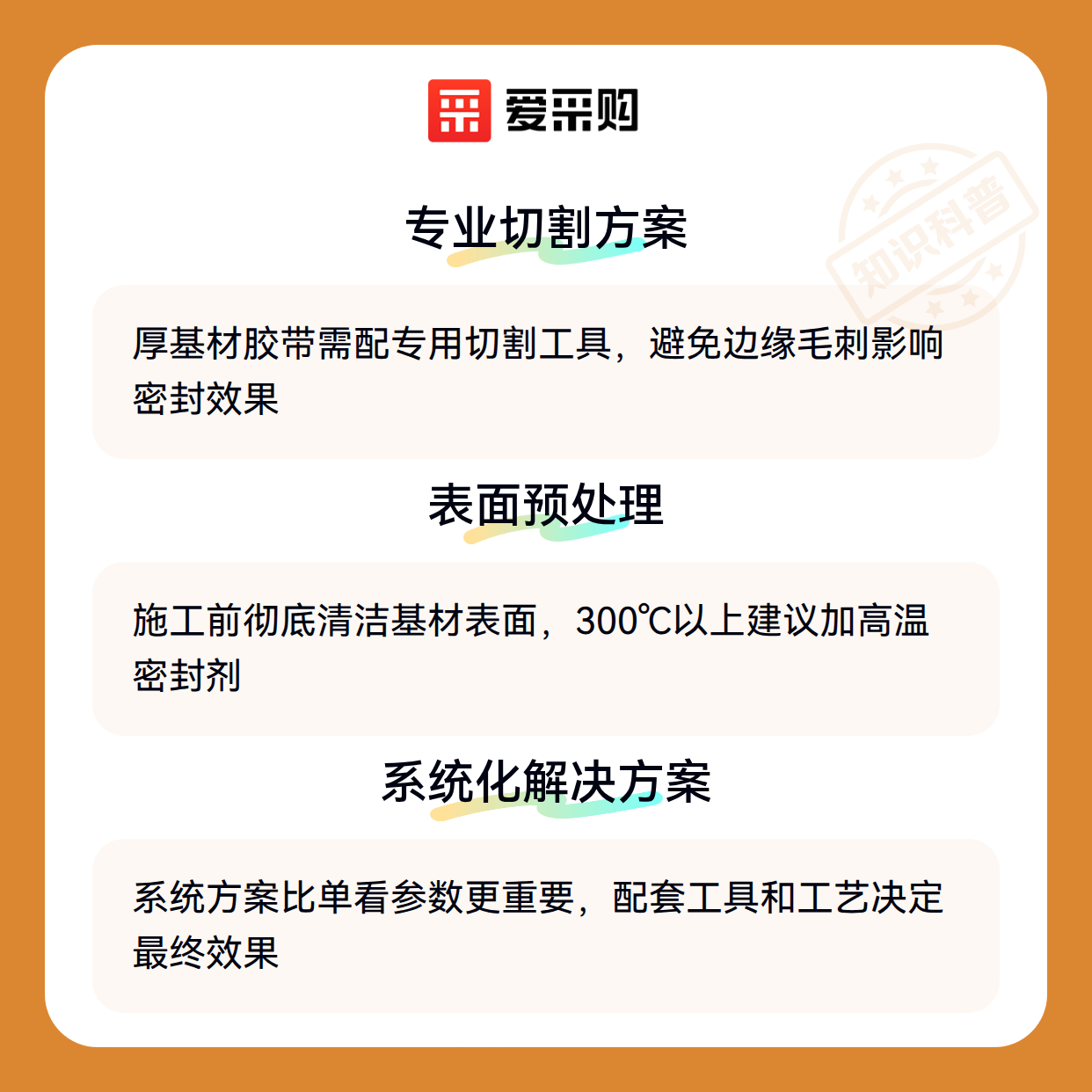 爱采购

专业切割方案

厚基材胶带需配专用切割工具，避免边缘毛刺影响密封效果

表面预处理

施工前彻底清洁基材表面，300℃以上建议加高温密封剂

系统化解决方案

系统方案比单看参数更重要，配套工具和工艺决定最终效果

知识科普